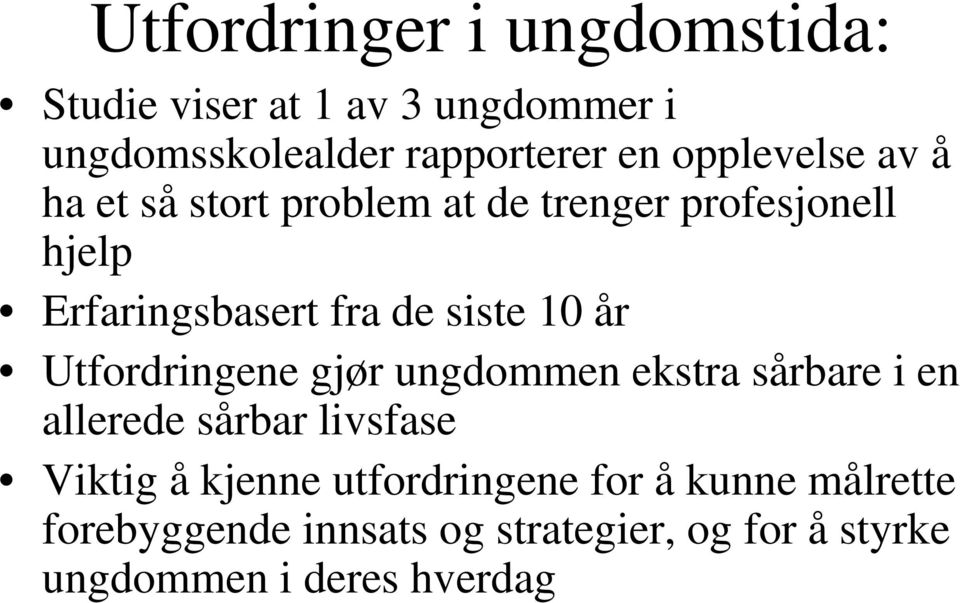 Utfordringer i ungdomstida:

• Studie viser at 1 av 3 ungdommer i ungdomsskolealder rapporterer en opplevelse av å ha et så stort problem at de trenger profesjonell hjelp

• Erfaringsbasert fra de siste 10 år

• Utfordringene gjør ungdommen ekstra sårbare i en allerede sårbar livsfase

• Viktig å kjenne utfordringene for å kunne målrette forebyggende innsats og strategier, og for å styrke ungdommen i deres hverdag